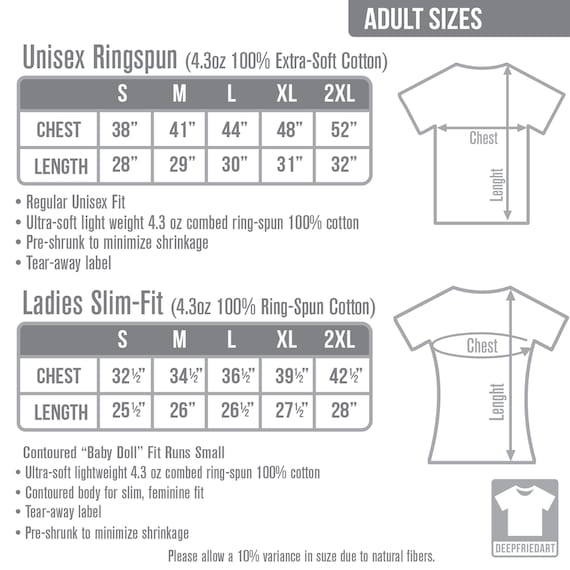 ADULT SIZES

Unisex Ringspun (4.3oz 100% Extra-Soft Cotton)

| | S | M | L | XL | 2XL |
|---|---|---|---|---|---|
| CHEST | 38" | 41" | 44" | 48" | 52" |
| LENGTH | 28" | 29" | 30" | 31" | 32" |

Chest

Lenght

• Regular Unisex Fit
• Ultra-soft light weight 4.3 oz combed ring-spun 100% cotton
• Pre-shrunk to minimize shrinkage
• Tear-away label

Ladies Slim-Fit (4.3oz 100% Ring-Spun Cotton)

| | S | M | L | XL | 2XL |
|---|---|---|---|---|---|
| CHEST | 32½" | 34½" | 36½" | 39½" | 42½" |
| LENGTH | 25½" | 26" | 26½" | 27½" | 28" |

Chest

Lenght

Contoured "Baby Doll" Fit Runs Small
• Ultra-soft lightweight 4.3 oz combed ring-spun 100% cotton
• Contoured body for slim, feminine fit
• Tear-away label
• Pre-shrunk to minimize shrinkage

DEEPFRIEDART

Please allow a 10% variance in suze due to natural fibers.